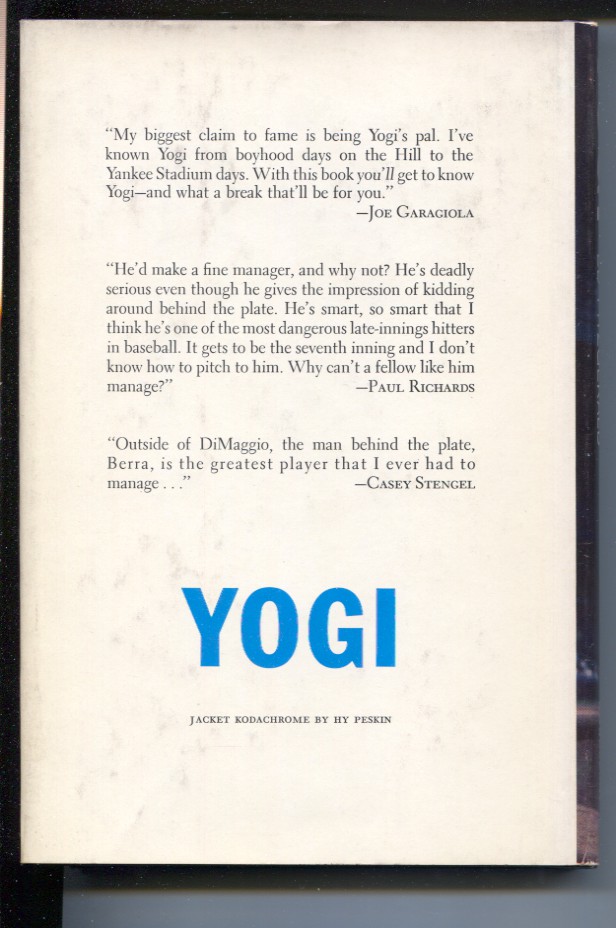 "My biggest claim to fame is being Yogi's pal. I've known Yogi from boyhood days on the Hill to the Yankee Stadium days. With this book you'll get to know Yogi—and what a break that'll be for you."

—Joe Garagiola

"He'd make a fine manager, and why not? He's deadly serious even though he gives the impression of kidding around behind the plate. He's smart, so smart that I think he's one of the most dangerous late-innings hitters in baseball. It gets to be the seventh inning and I don't know how to pitch to him. Why can't a fellow like him manage?"

—Paul Richards

"Outside of DiMaggio, the man behind the plate, Berra, is the greatest player that I ever had to manage . . ."

—Casey Stengel

YOGI

JACKET KODACHROME BY HY PESKIN